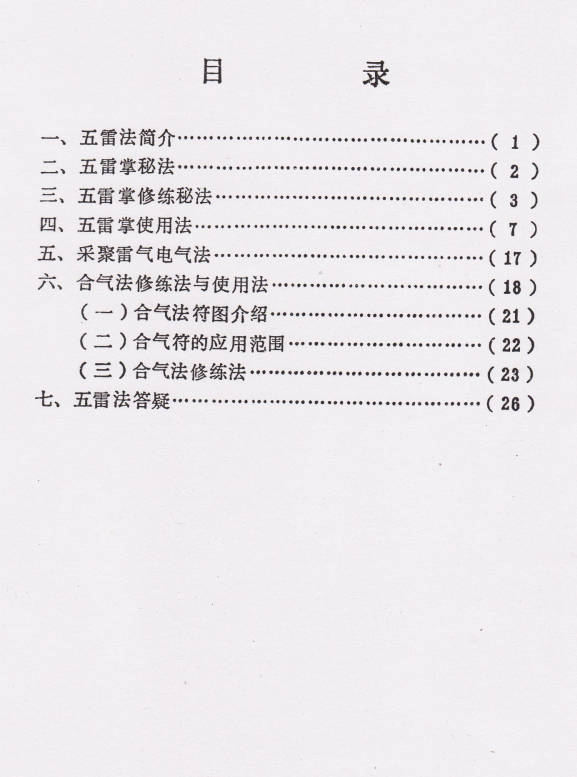 目 录

一、五雷法简介(1)
二、五雷掌秘法(2)
三、五雷掌修练秘法(3)
四、五雷掌使用法(7)
五、采聚雷气电气法(17)
六、合气法修练法与使用法(18)
(一)合气法符图介绍(21)
(二)合气符的应用范围(22)
(三)合气法修练法(23)
七、五雷法答疑(26)